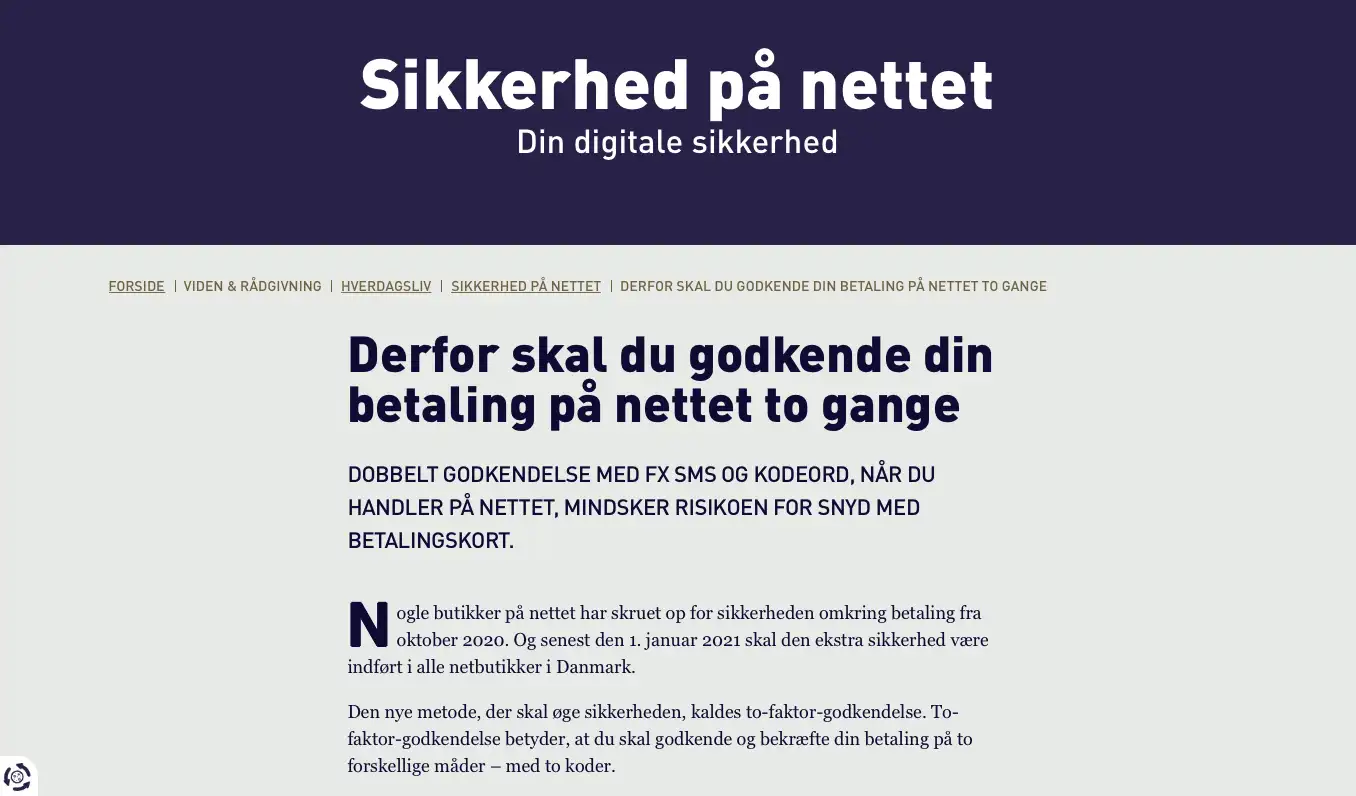 Sikkerhed på nettet
Din digitale sikkerhed

FORSIDE | VIDEN & RÅDGIVNING | HVERDAGSLIV | SIKKERHED PÅ NETTET | DERFOR SKAL DU GODKENDE DIN BETALING PÅ NETTET TO GANGE

Derfor skal du godkende din betaling på nettet to gange

DOBBELT GODKENDELSE MED FX SMS OG KODEORD, NÅR DU HANDLER PÅ NETTET, MINDSKER RISIKOEN FOR SNYD MED BETALINGSKORT.

Nogle butikker på nettet har skruet op for sikkerheden omkring betaling fra oktober 2020. Og senest den 1. januar 2021 skal den ekstra sikkerhed være indført i alle netbutikker i Danmark.

Den nye metode, der skal øge sikkerheden, kaldes to-faktor-godkendelse. To-faktor-godkendelse betyder, at du skal godkende og bekræfte din betaling på to forskellige måder – med to koder.